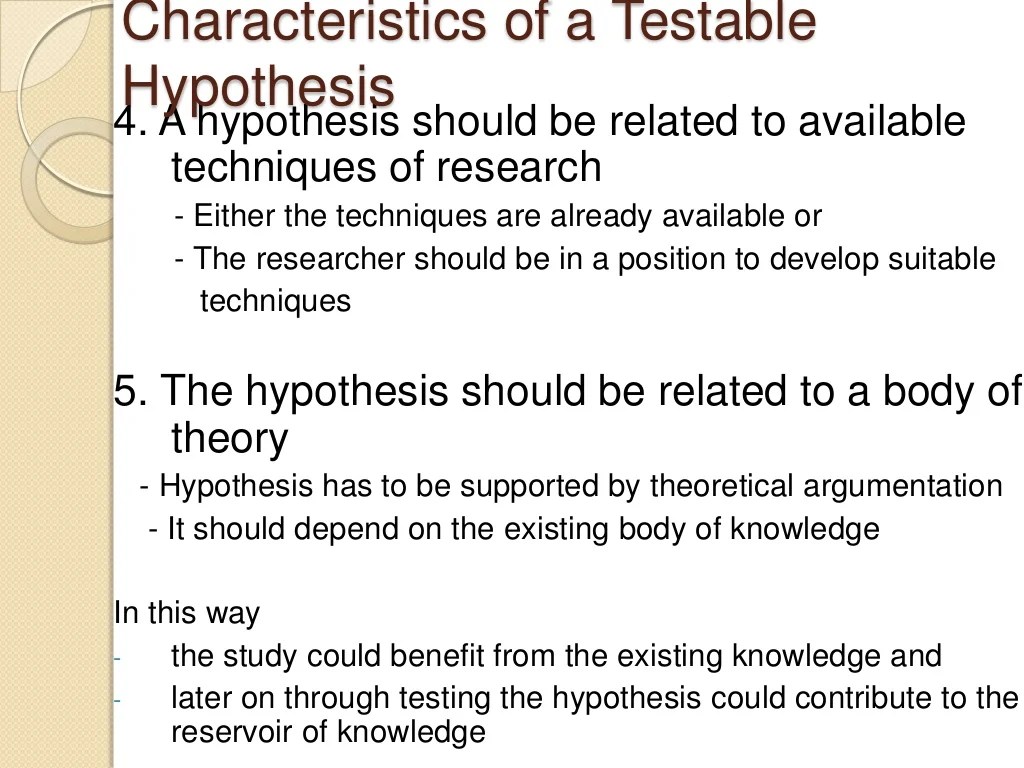 Characteristics of a Testable Hypothesis

4. A hypothesis should be related to available techniques of research

- Either the techniques are already available or

- The researcher should be in a position to develop suitable techniques

5. The hypothesis should be related to a body of theory

- Hypothesis has to be supported by theoretical argumentation

- It should depend on the existing body of knowledge

In this way

- the study could benefit from the existing knowledge and

- later on through testing the hypothesis could contribute to the reservoir of knowledge